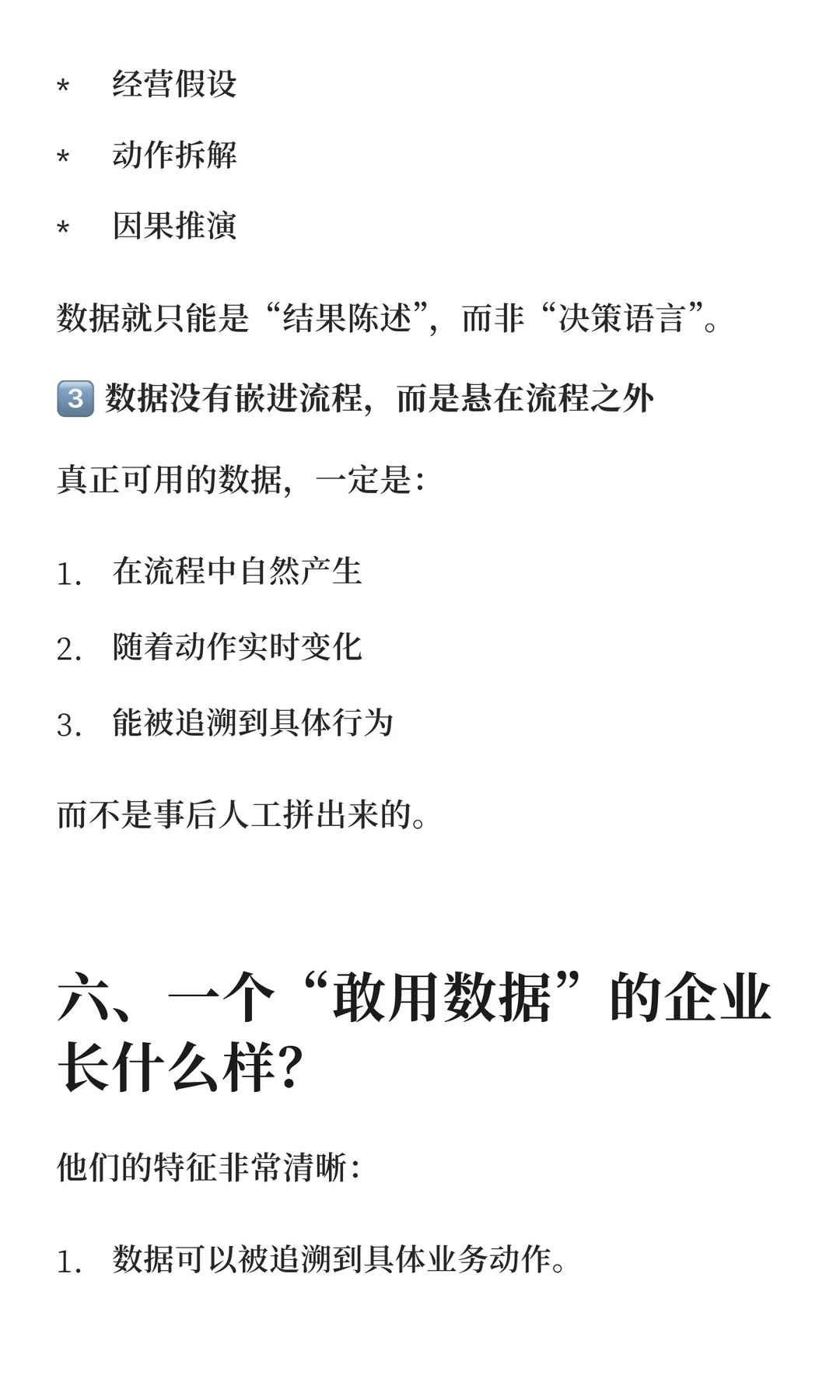 * 经营假设
* 动作拆解
* 因果推演

数据就只能是“结果陈述”，而非“决策语言”。

3️⃣ 数据没有嵌进流程，而是悬在流程之外

真正可用的数据，一定是：

1. 在流程中自然产生
2. 随着动作实时变化
3. 能被追溯到具体行为

而不是事后人工拼出来的。

六、一个“敢用数据”的企业长什么样？

他们的特征非常清晰：

1. 数据可以被追溯到具体业务动作。